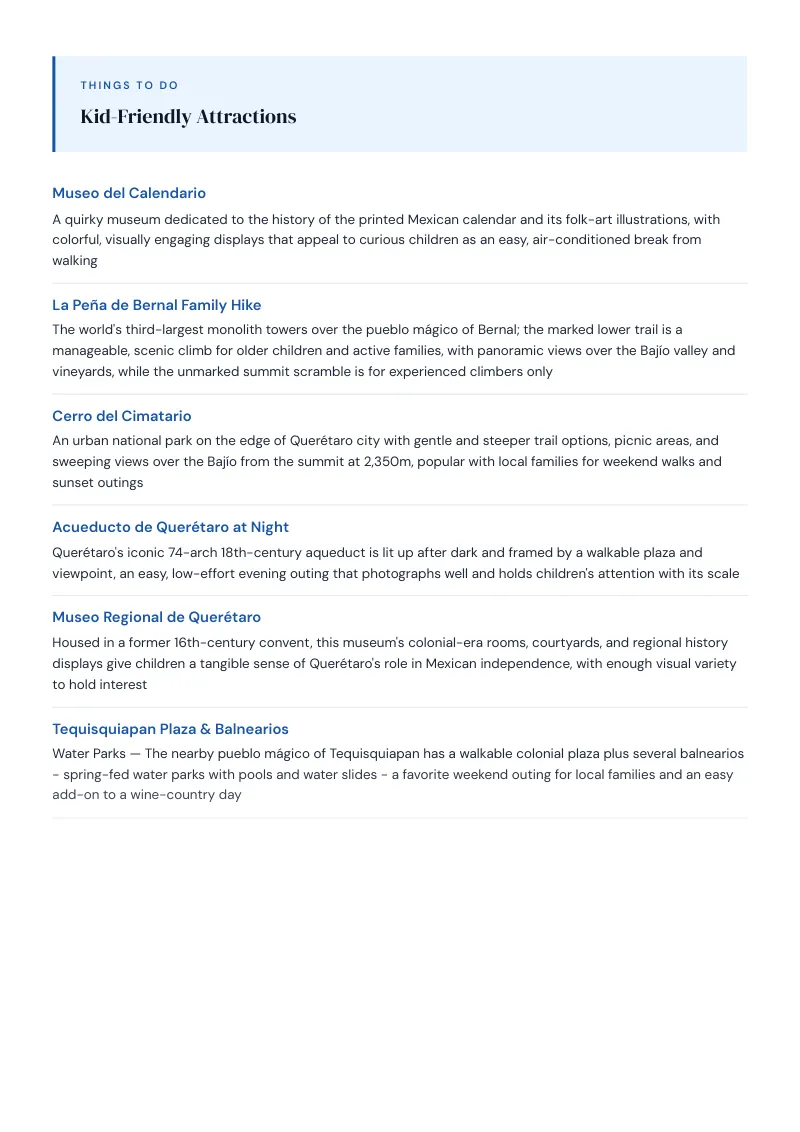 THINGS TO DO

Kid-Friendly Attractions

Museo del Calendario

A quirky museum dedicated to the history of the printed Mexican calendar and its folk-art illustrations, with colorful, visually engaging displays that appeal to curious children as an easy, air-conditioned break from walking

La Peña de Bernal Family Hike

The world's third-largest monolith towers over the pueblo mágico of Bernal; the marked lower trail is a manageable, scenic climb for older children and active families, with panoramic views over the Bajío valley and vineyards, while the unmarked summit scramble is for experienced climbers only

Cerro del Cimatario

An urban national park on the edge of Querétaro city with gentle and steeper trail options, picnic areas, and sweeping views over the Bajío from the summit at 2,350m, popular with local families for weekend walks and sunset outings

Acueducto de Querétaro at Night

Querétaro's iconic 74-arch 18th-century aqueduct is lit up after dark and framed by a walkable plaza and viewpoint, an easy, low-effort evening outing that photographs well and holds children's attention with its scale

Museo Regional de Querétaro

Housed in a former 16th-century convent, this museum's colonial-era rooms, courtyards, and regional history displays give children a tangible sense of Querétaro's role in Mexican independence, with enough visual variety to hold interest

Tequisquiapan Plaza & Balnearios

Water Parks — The nearby pueblo mágico of Tequisquiapan has a walkable colonial plaza plus several balnearios - spring-fed water parks with pools and water slides - a favorite weekend outing for local families and an easy add-on to a wine-country day